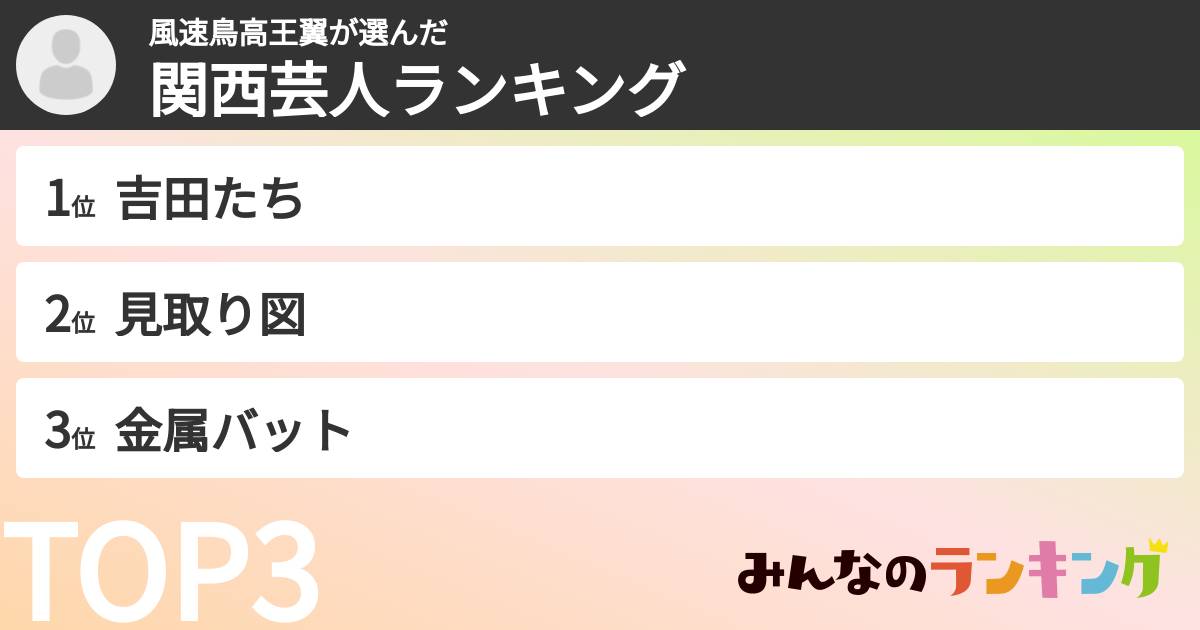 風速鳥高王翼が選んだ
関西芸人ランキング

1位 吉田たち

2位 見取り図

3位 金属バット

TOP3

みんなのランキング